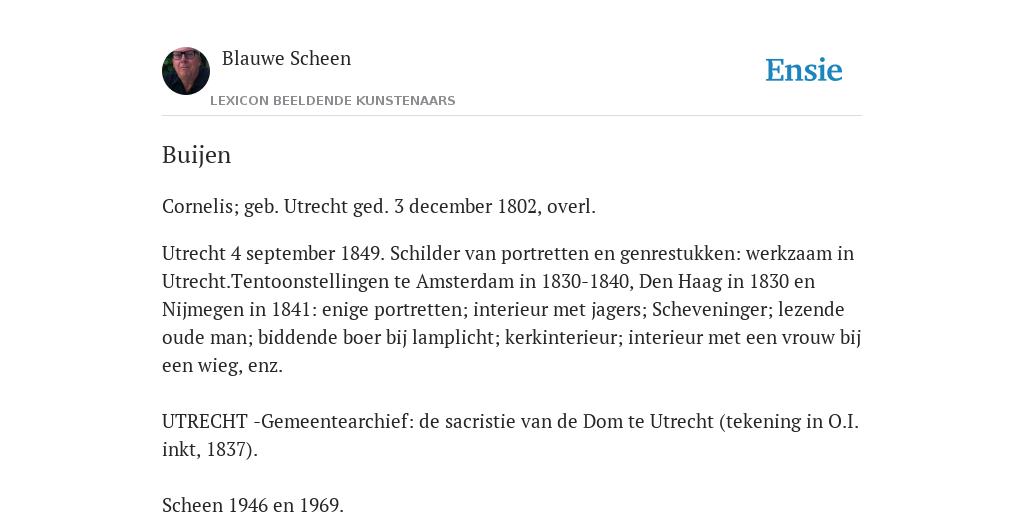 Blauwe Scheen

LEXICON BEELDENDE KUNSTENAARS

Ensie

Buijen

Cornelis; geb. Utrecht ged. 3 december 1802, overl.

Utrecht 4 september 1849. Schilder van portretten en genrestukken: werkzaam in Utrecht.Tentoonstellingen te Amsterdam in 1830-1840, Den Haag in 1830 en Nijmegen in 1841: enige portretten; interieur met jagers; Scheveninger; lezende oude man; biddende boer bij lamplicht; kerkinterieur; interieur met een vrouw bij een wieg, enz.

UTRECHT -Gemeentearchief: de sacristie van de Dom te Utrecht (tekening in O.I. inkt, 1837).

Scheen 1946 en 1969.